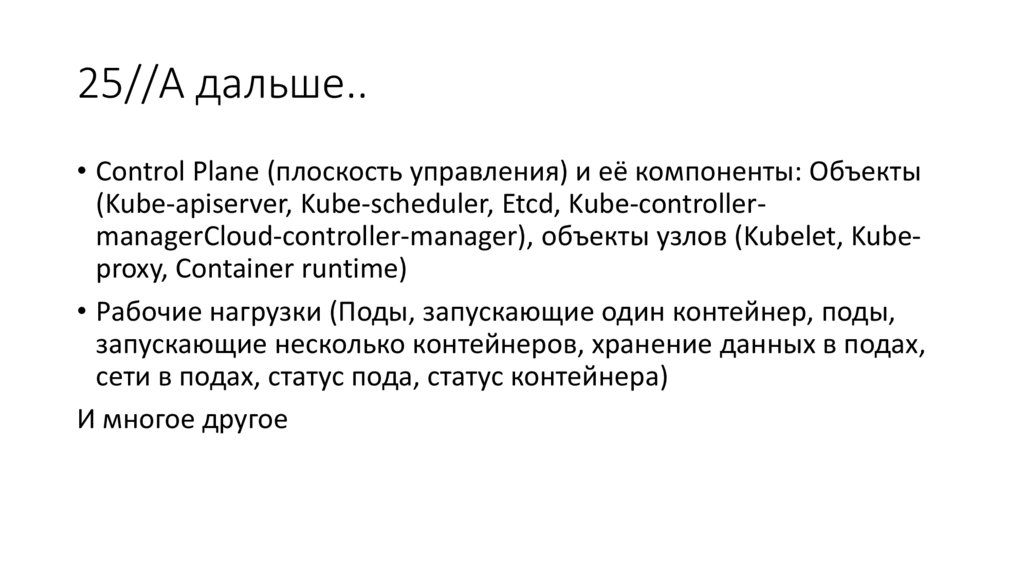 25//А дальше..

• Control Plane (плоскость управления) и её компоненты: Объекты (Kube-apiserver, Kube-scheduler, Etcd, Kube-controller-managerCloud-controller-manager), объекты узлов (Kubelet, Kube-proxy, Container runtime)

• Рабочие нагрузки (Поды, запускающие один контейнер, поды, запускающие несколько контейнеров, хранение данных в подах, сети в подах, статус пода, статус контейнера)

И многое другое